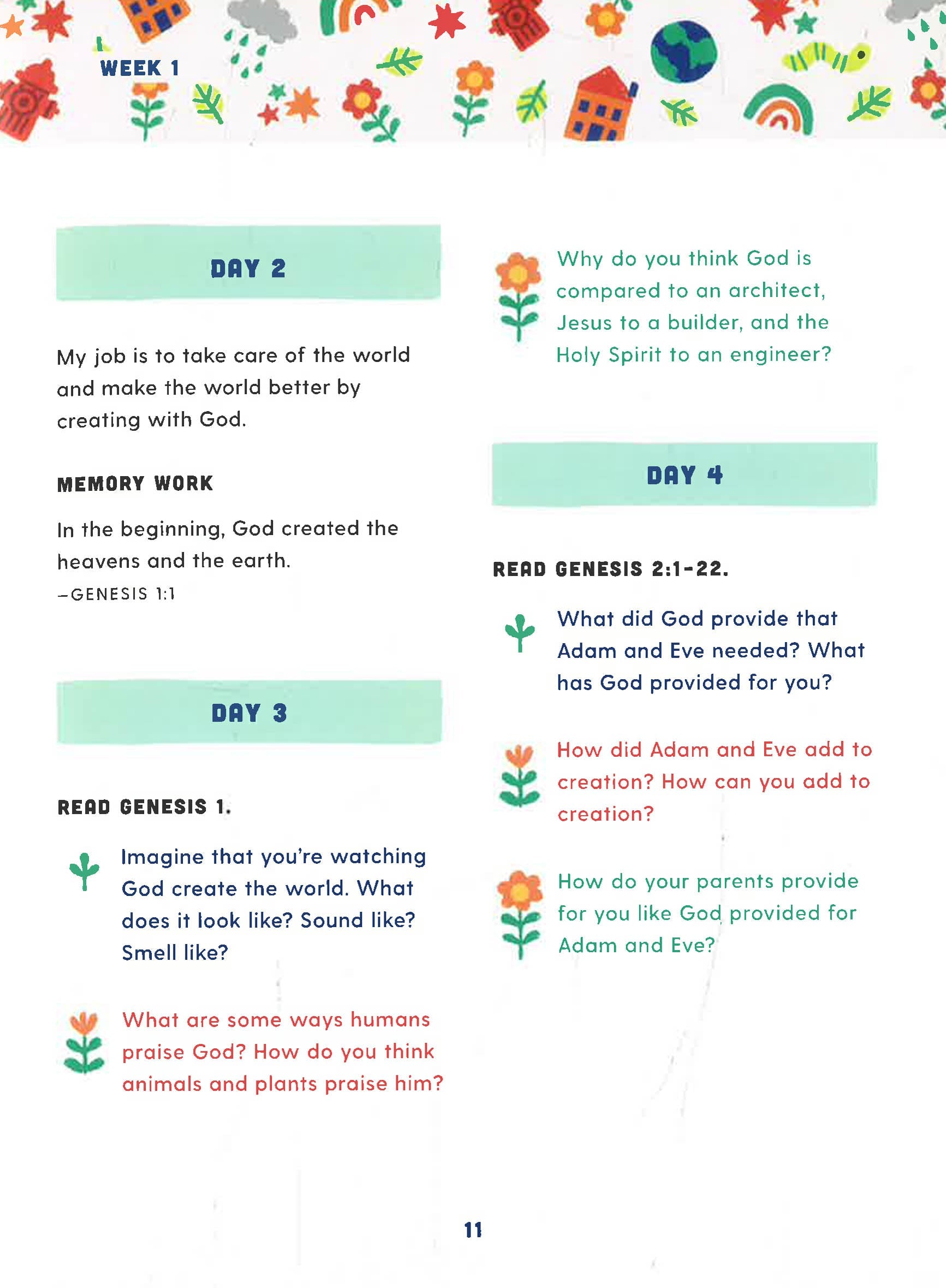 WEEK 1

DAY 2

My job is to take care of the world and make the world better by creating with God.

MEMORY WORK

In the beginning, God created the heavens and the earth.
—GENESIS 1:1

DAY 3

READ GENESIS 1.

Imagine that you're watching God create the world. What does it look like? Sound like? Smell like?

What are some ways humans praise God? How do you think animals and plants praise him?

Why do you think God is compared to an architect, Jesus to a builder, and the Holy Spirit to an engineer?

DAY 4

READ GENESIS 2:1-22.

What did God provide that Adam and Eve needed? What has God provided for you?

How did Adam and Eve add to creation? How can you add to creation?

How do your parents provide for you like God provided for Adam and Eve?

11